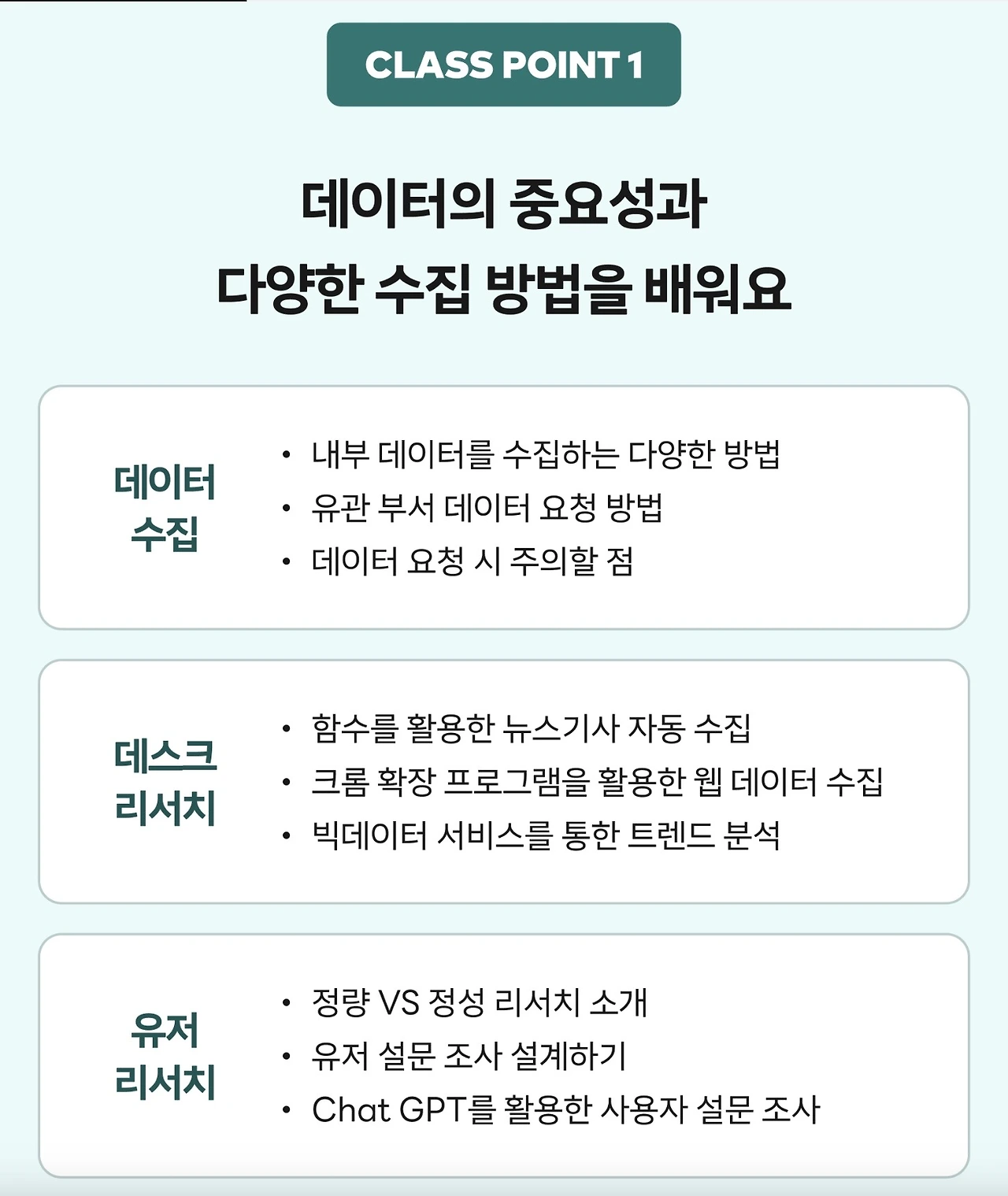 CLASS POINT 1

데이터의 중요성과
다양한 수집 방법을 배워요

데이터 수집

• 내부 데이터를 수집하는 다양한 방법
• 유관 부서 데이터 요청 방법
• 데이터 요청 시 주의할 점

데스크 리서치

• 함수를 활용한 뉴스기사 자동 수집
• 크롬 확장 프로그램을 활용한 웹 데이터 수집
• 빅데이터 서비스를 통한 트렌드 분석

유저 리서치

• 정량 VS 정성 리서치 소개
• 유저 설문 조사 설계하기
• Chat GPT를 활용한 사용자 설문 조사